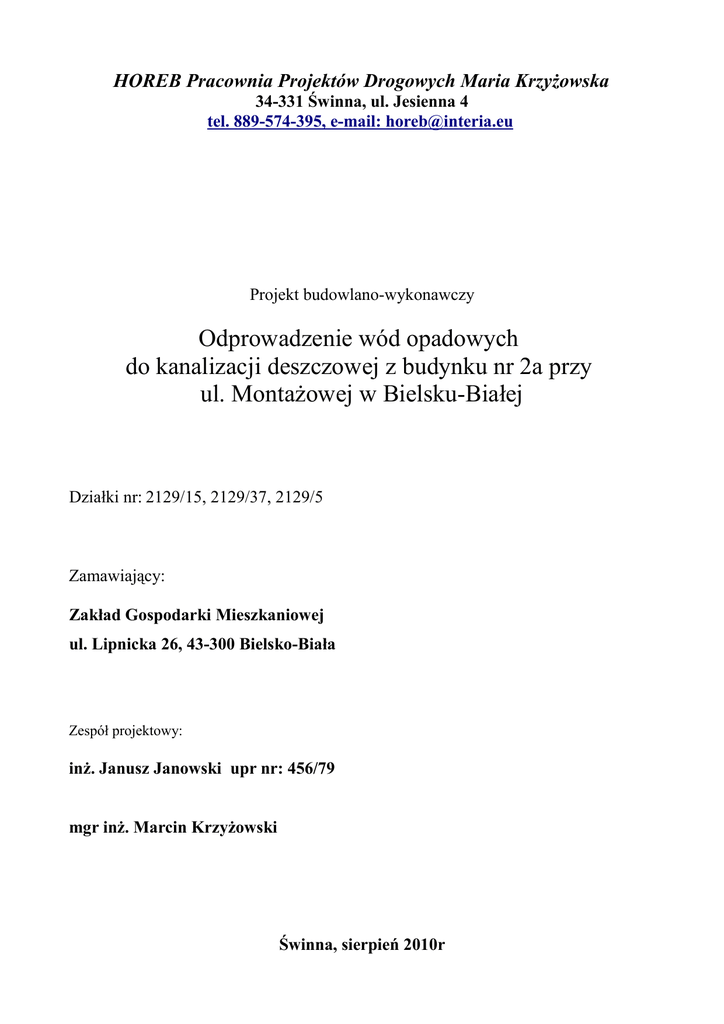 HOREB Pracownia Projektów Drogowych Maria Krzyżowska
34-331 Świnna, ul. Jesienna 4
tel. 889-574-395, e-mail: horeb@interia.eu

Projekt budowlano-wykonawczy

Odprowadzenie wód opadowych
do kanalizacji deszczowej z budynku nr 2a przy
ul. Montażowej w Bielsku-Białej

Działki nr: 2129/15, 2129/37, 2129/5

Zamawiający:

Zakład Gospodarki Mieszkaniowej
ul. Lipnicka 26, 43-300 Bielsko-Biała

Zespół projektowy:

inż. Janusz Janowski upr nr: 456/79

mgr inż. Marcin Krzyżowski

Świnna, sierpień 2010r